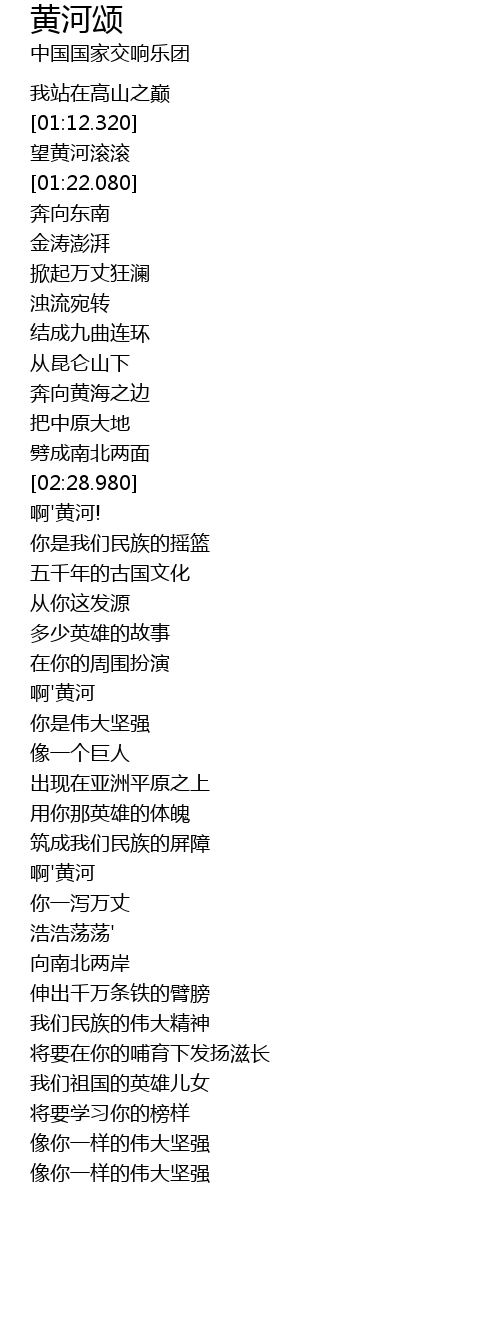 黄河颂
中国国家交响乐团

我站在高山之巅
[01:12.320]
望黄河滚滚
[01:22.080]
奔向东南
金涛澎湃
掀起万丈狂澜
浊流宛转
结成九曲连环
从昆仑山下
奔向黄海之边
把中原大地
劈成南北两面
[02:28.980]
啊'黄河!
你是我们民族的摇篮
五千年的古国文化
从你这发源
多少英雄的故事
在你的周围扮演
啊'黄河
你是伟大坚强
像一个巨人
出现在亚洲平原之上
用你那英雄的体魄
筑成我们民族的屏障
啊'黄河
你一泻万丈
浩浩荡荡'
向南北两岸
伸出千万条铁的臂膀
我们民族的伟大精神
将要在你的哺育下发扬滋长
我们祖国的英雄儿女
将要学习你的榜样
像你一样的伟大坚强
像你一样的伟大坚强